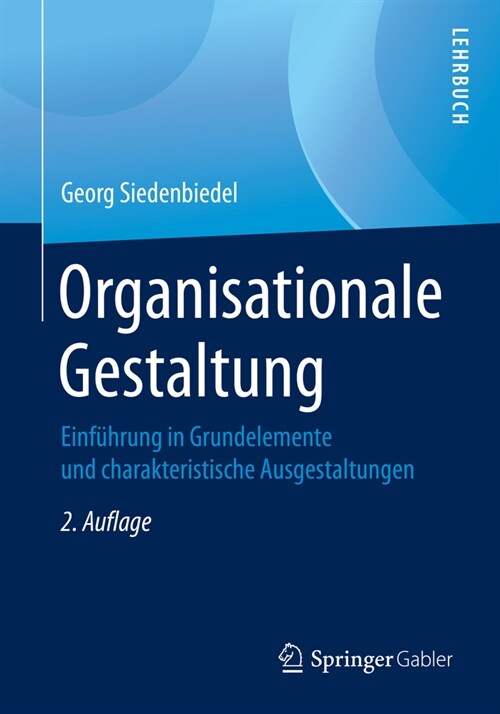 LEHRBUCH

Georg Siedenbiedel

Organisationale Gestaltung

Einführung in Grundelemente und charakteristische Ausgestaltungen

2. Auflage

Springer Gabler